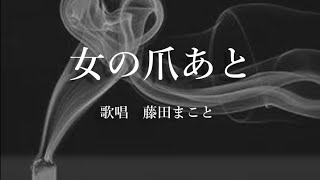 女の爪あと

歌唱　藤田まこと